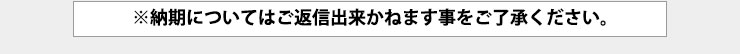 ※納期についてはご返信出来かねます事をご了承ください。